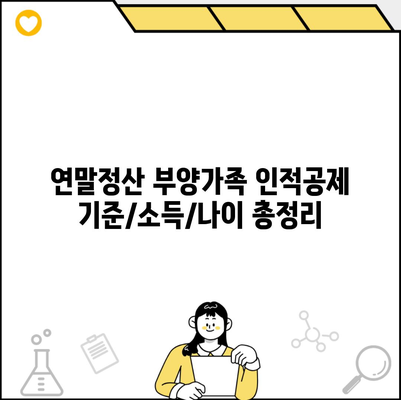 연말정산 부양가족 인적공제
기준/소득/나이 총정리